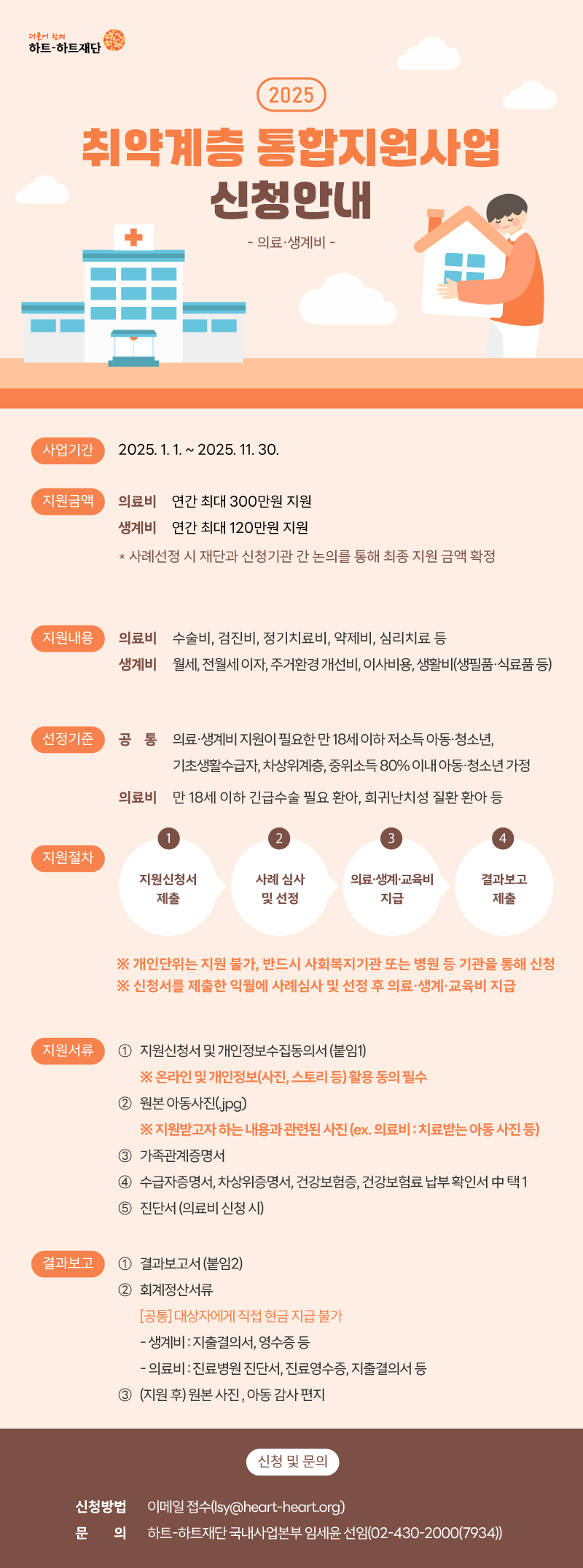 더불어 함께
하트-하트재단

2025

취약계층 통합지원사업
신청안내

- 의료·생계비 -

사업기간 2025. 1. 1. ~ 2025. 11. 30.

지원금액 의료비 연간 최대 300만원 지원
생계비 연간 최대 120만원 지원
* 사례선정 시 재단과 신청기관 간 논의를 통해 최종 지원 금액 확정

지원내용 의료비 수술비, 검진비, 정기치료비, 약제비, 심리치료 등
생계비 월세, 전월세 이자, 주거환경 개선비, 이사비용, 생활비(생필품·식료품 등)

선정기준 공 통 의료·생계비 지원이 필요한 만 18세 이하 저소득 아동·청소년, 기초생활수급자, 차상위계층, 중위소득 80% 이내 아동·청소년 가정
의료비 만 18세 이하 긴급수술 필요 환아, 희귀난치성 질환 환아 등

지원절차
1 지원신청서 제출
2 사례 심사 및 선정
3 의료·생계·교육비 지급
4 결과보고 제출

※ 개인단위는 지원 불가, 반드시 사회복지기관 또는 병원 등 기관을 통해 신청
※ 신청서를 제출한 익월에 사례심사 및 선정 후 의료·생계·교육비 지급

지원서류
① 지원신청서 및 개인정보수집동의서 (붙임1)
※ 온라인 및 개인정보(사진, 스토리 등) 활용 동의 필수
② 원본 아동사진(.jpg)
※ 지원받고자 하는 내용과 관련된 사진 (ex. 의료비 : 치료받는 아동 사진 등)
③ 가족관계증명서
④ 수급자증명서, 차상위증명서, 건강보험증, 건강보험료 납부 확인서 中 택 1
⑤ 진단서 (의료비 신청 시)

결과보고
① 결과보고서 (붙임2)
② 회계정산서류
[공통] 대상자에게 직접 현금 지급 불가
- 생계비 : 지출결의서, 영수증 등
- 의료비 : 진료병원 진단서, 진료영수증, 지출결의서 등
③ (지원 후) 원본 사진 , 아동 감사 편지

신청 및 문의

신청방법 이메일 접수(lsy@heart-heart.org)
문 의 하트-하트재단 국내사업본부 임세윤 선임(02-430-2000(7934))